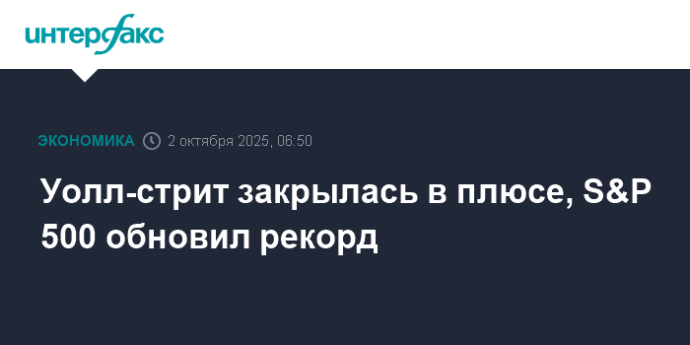 интерфакс

ЭКОНОМИКА 2 октября 2025, 06:50

Уолл-стрит закрылась в плюсе, S&P 500 обновил рекорд